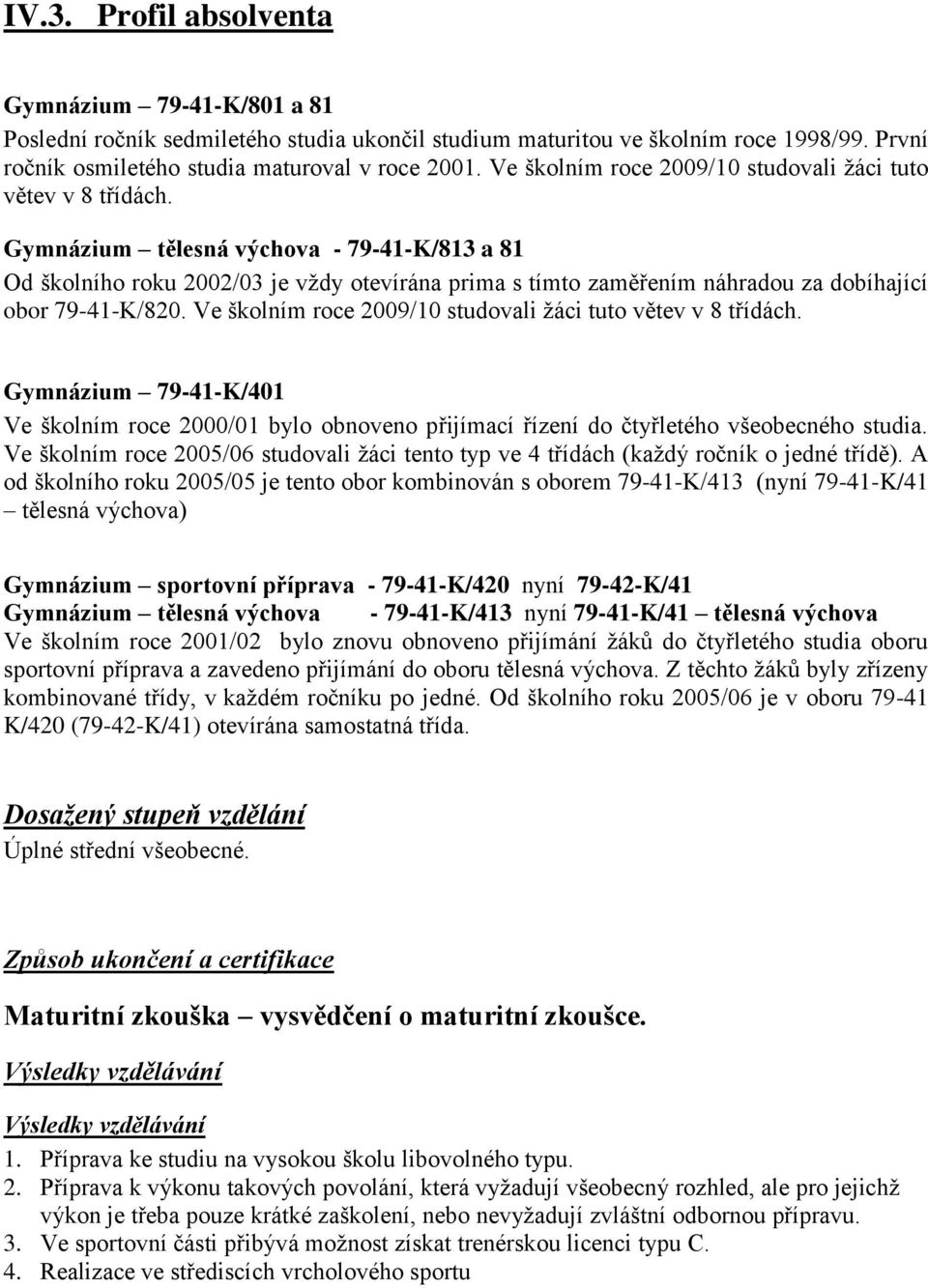 IV.3. Profil absolventa

Gymnázium – 79-41-K/801 a 81
Poslední ročník sedmiletého studia ukončil studium maturitou ve školním roce 1998/99. První ročník osmiletého studia maturoval v roce 2001. Ve školním roce 2009/10 studovali žáci tuto větev v 8 třídách.

Gymnázium – tělesná výchova - 79-41-K/813 a 81
Od školního roku 2002/03 je vždy otevírána prima s tímto zaměřením náhradou za dobíhající obor 79-41-K/820. Ve školním roce 2009/10 studovali žáci tuto větev v 8 třídách.

Gymnázium – 79-41-K/401
Ve školním roce 2000/01 bylo obnoveno přijímací řízení do čtyřletého všeobecného studia. Ve školním roce 2005/06 studovali žáci tento typ ve 4 třídách (každý ročník o jedné třídě). A od školního roku 2005/05 je tento obor kombinován s oborem 79-41-K/413 (nyní 79-41-K/41 – tělesná výchova)

Gymnázium – sportovní příprava - 79-41-K/420 nyní 79-42-K/41
Gymnázium – tělesná výchova - 79-41-K/413 nyní 79-41-K/41 – tělesná výchova
Ve školním roce 2001/02 bylo znovu obnoveno přijímání žáků do čtyřletého studia oboru sportovní příprava a zavedeno přijímání do oboru tělesná výchova. Z těchto žáků byly zřízeny kombinované třídy, v každém ročníku po jedné. Od školního roku 2005/06 je v oboru 79-41 K/420 (79-42-K/41) otevírána samostatná třída.

Dosažený stupeň vzdělání
Úplné střední všeobecné.

Způsob ukončení a certifikace

Maturitní zkouška – vysvědčení o maturitní zkoušce.

Výsledky vzdělávání

Výsledky vzdělávání
1. Příprava ke studiu na vysokou školu libovolného typu.
2. Příprava k výkonu takových povolání, která vyžadují všeobecný rozhled, ale pro jejichž výkon je třeba pouze krátké zaškolení, nebo nevyžadují zvláštní odbornou přípravu.
3. Ve sportovní části přibývá možnost získat trenérskou licenci typu C.
4. Realizace ve střediscích vrcholového sportu